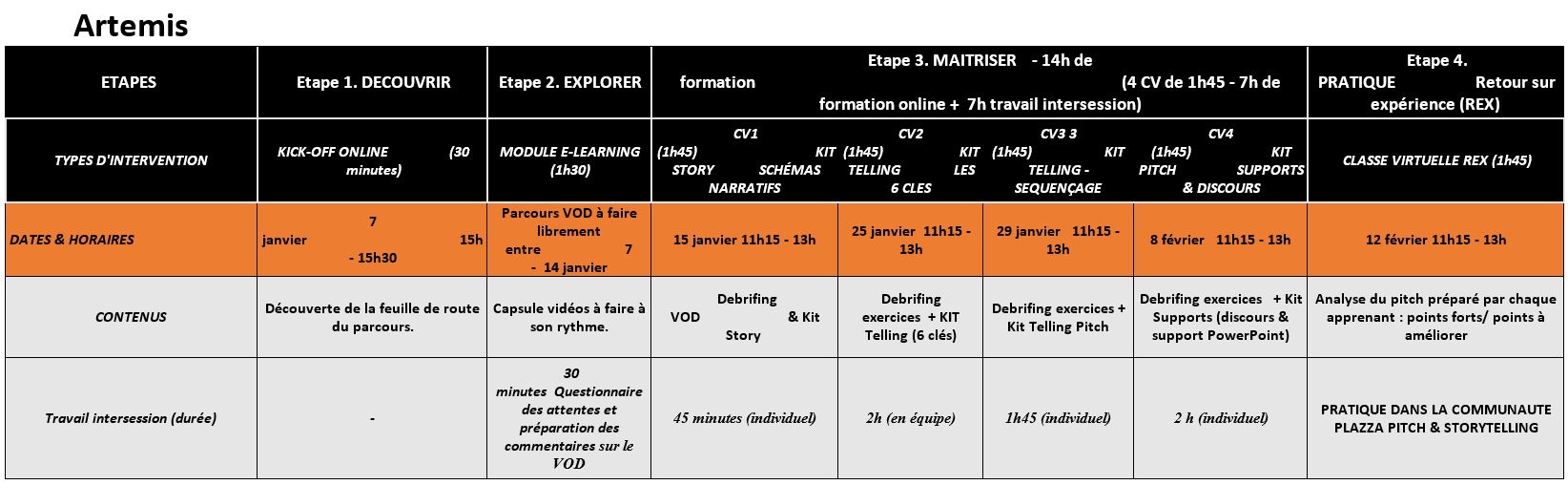 Artemis

| ETAPES | Etape 1. DECOUVRIR | Etape 2. EXPLORER | Etape 3. MAITRISER - 14h de formation (4 CV de 1h45 - 7h de formation online + 7h travail intersession) | | | | Etape 4. PRATIQUE Retour sur expérience (REX) |
|---|---|---|---|---|---|---|---|
| TYPES D'INTERVENTION | KICK-OFF ONLINE (30 minutes) | MODULE E-LEARNING (1h30) | CV1 (1h45) KIT STORY SCHÉMAS NARRATIFS | CV2 (1h45) KIT TELLING LES 6 CLES | CV3 3 (1h45) KIT TELLING - SEQUENÇAGE | CV4 (1h45) KIT PITCH SUPPORTS & DISCOURS | CLASSE VIRTUELLE REX (1h45) |
| DATES & HORAIRES | 7 janvier 15h - 15h30 | Parcours VOD à faire librement entre 7 - 14 janvier | 15 janvier 11h15 - 13h | 25 janvier 11h15 - 13h | 29 janvier 11h15 - 13h | 8 février 11h15 - 13h | 12 février 11h15 - 13h |
| CONTENUS | Découverte de la feuille de route du parcours. | Capsule vidéos à faire à son rythme. | Debrifing VOD & Kit Story | Debrifing exercices + KIT Telling (6 clés) | Debrifing exercices + Kit Telling Pitch | Debrifing exercices + Kit Supports (discours & support PowerPoint) | Analyse du pitch préparé par chaque apprenant : points forts/ points à améliorer |
| Travail intersession (durée) | - | 30 minutes Questionnaire des attentes et préparation des commentaires sur le VOD | 45 minutes (individuel) | 2h (en équipe) | 1h45 (individuel) | 2 h (individuel) | PRATIQUE DANS LA COMMUNAUTE PLAZZA PITCH & STORYTELLING |